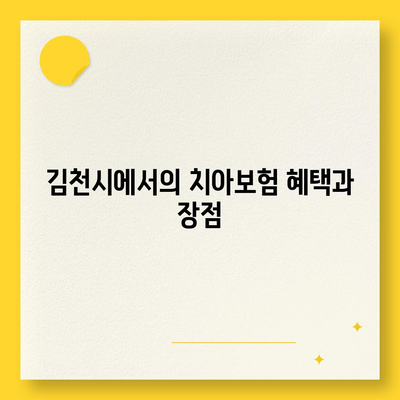 김천시에서의 치아보험 혜택과 장점